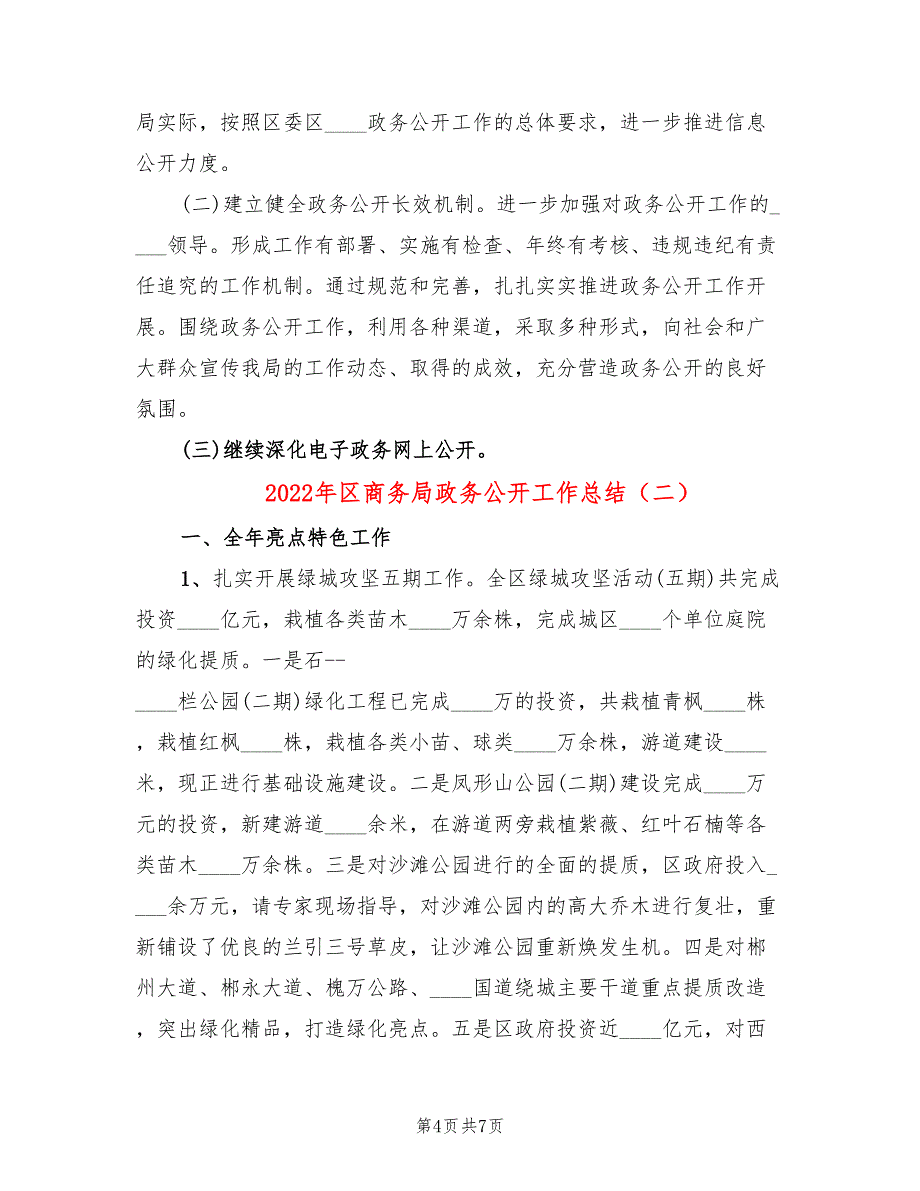 局实际，按照区委区____政务公开工作的总体要求，进一步推进信息公开力度。

(二)建立健全政务公开长效机制。进一步加强对政务公开工作的____领导。形成工作有部署、实施有检查、年终有考核、违规违纪有责任追究的工作机制。通过规范和完善，扎扎实实推进政务公开工作开展。围绕政务公开工作，利用各种渠道，采取多种形式，向社会和广大群众宣传我局的工作动态、取得的成效，充分营造政务公开的良好氛围。

(三)继续深化电子政务网上公开。

2022年区商务局政务公开工作总结（二）

一、全年亮点特色工作

1、扎实开展绿城攻坚五期工作。全区绿城攻坚活动(五期)共完成投资____亿元，栽植各类苗木____万余株，完成城区____个单位庭院的绿化提质。一是石--
____栏公园(二期)绿化工程已完成____万的投资，共栽植青枫____株，栽植红枫____株，栽植各类小苗、球类____万余株，游道建设____米，现正进行基础设施建设。二是凤形山公园(二期)建设完成____万元的投资，新建游道____余米，在游道两旁栽植紫薇、红叶石楠等各类苗木____万余株。三是对沙滩公园进行的全面的提质，区政府投入____余万元，请专家现场指导，对沙滩公园内的高大乔木进行复壮，重新铺设了优良的兰引三号草皮，让沙滩公园重新焕发生机。四是对郴州大道、郴永大道、槐万公路、____国道绕城主要干道重点提质改造，突出绿化精品，打造绿化亮点。五是区政府投资近____亿元，对西

第4页 共7页